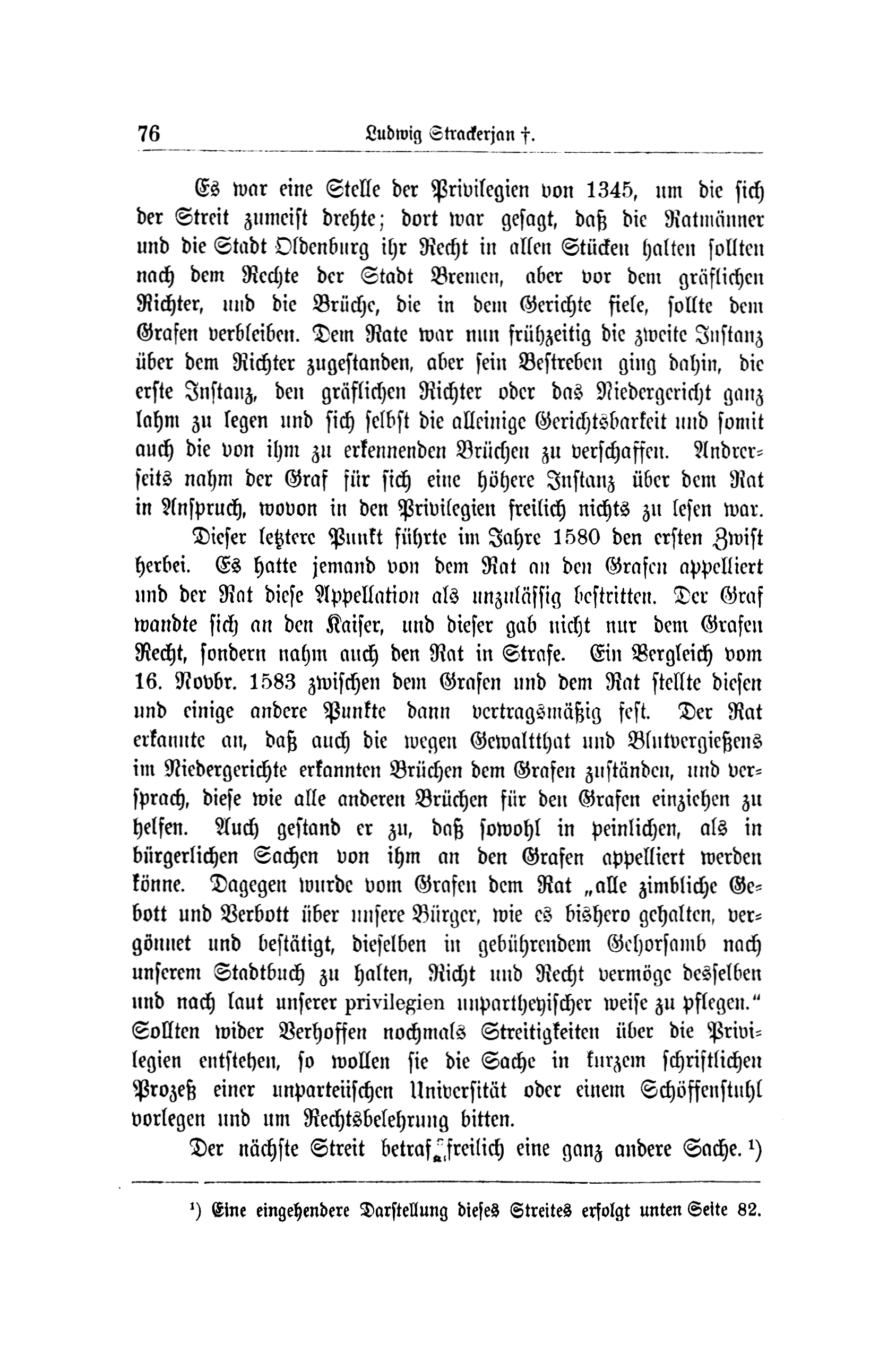 76 Ludwig Strackerjan †.

Es war eine Stelle der Privilegien von 1345, um die sich der Streit zumeist drehte; dort war gesagt, daß die Ratmänner und die Stadt Oldenburg ihr Recht in allen Stücken halten sollten nach dem Rechte der Stadt Bremen, aber vor dem gräflichen Richter, und die Brüche, die in dem Gerichte fiele, sollte dem Grafen verbleiben. Dem Rate war nun frühzeitig die zweite Instanz über dem Richter zugestanden, aber sein Bestreben ging dahin, die erste Instanz, den gräflichen Richter oder das Niedergericht ganz lahm zu legen und sich selbst die alleinige Gerichtsbarkeit und somit auch die von ihm zu erkennenden Brüchen zu verschaffen. Andrerseits nahm der Graf für sich eine höhere Instanz über dem Rat in Anspruch, wovon in den Privilegien freilich nichts zu lesen war.

Dieser letztere Punkt führte im Jahre 1580 den ersten Zwist herbei. Es hatte jemand von dem Rat an den Grafen appelliert und der Rat diese Appellation als unzulässig bestritten. Der Graf wandte sich an den Kaiser, und dieser gab nicht nur dem Grafen Recht, sondern nahm auch den Rat in Strafe. Ein Vergleich vom 16. Novbr. 1583 zwischen dem Grafen und dem Rat stellte diesen und einige andere Punkte dann vertragsmäßig fest. Der Rat erkannte an, daß auch die wegen Gewaltthat und Blutvergießens im Niedergerichte erkannten Brüchen dem Grafen zuständen, und versprach, diese wie alle anderen Brüchen für den Grafen einziehen zu helfen. Auch gestand er zu, daß sowohl in peinlichen, als in bürgerlichen Sachen von ihm an den Grafen appelliert werden könne. Dagegen wurde vom Grafen dem Rat „alle zimbliche Gebott und Verbott über unsere Bürger, wie es bishero gehalten, vergönnet und bestätigt, dieselben in gebührendem Gehorsamb nach unserem Stadtbuch zu halten, Richt und Recht vermöge desselben und nach laut unserer privilegien unpartheyischer weise zu pflegen.“ Sollten wider Verhoffen nochmals Streitigkeiten über die Privilegien entstehen, so wollen sie die Sache in kurzem schriftlichen Prozeß einer unparteiischen Universität oder einem Schöffenstuhl vorlegen und um Rechtsbelehrung bitten.

Der nächste Streit betraf freilich eine ganz andere Sache. ¹)

¹) Eine eingehendere Darstellung dieses Streites erfolgt unten Seite 82.